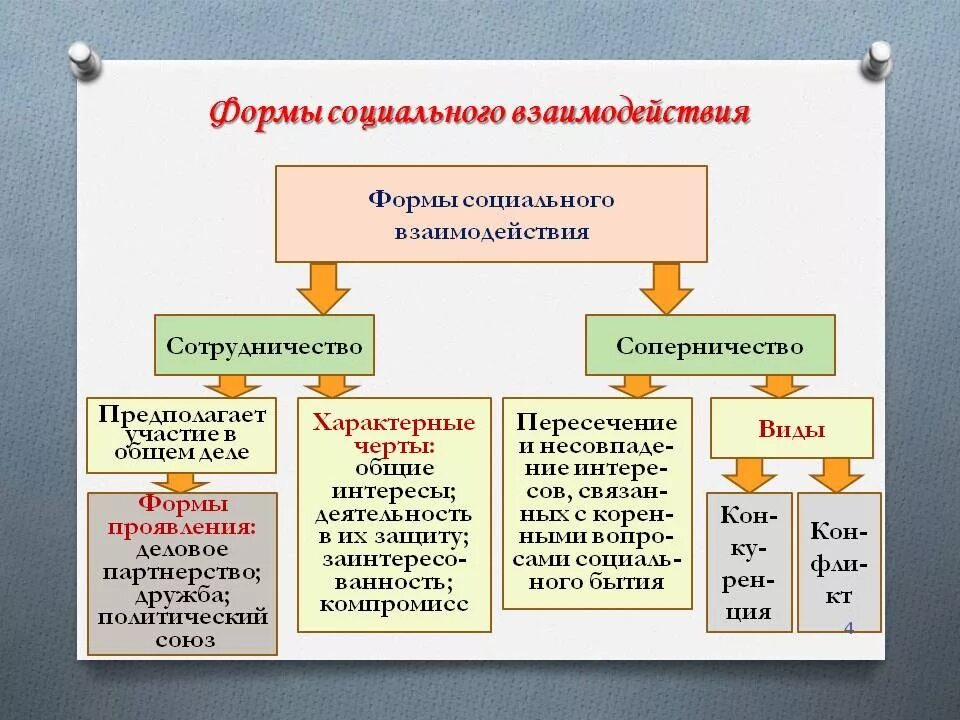 Формы социального взаимодействия

Формы социального взаимодействия

Сотрудничество

Соперничество

Предполагает участие в общем деле

Формы проявления: деловое партнерство; дружба; политический союз

Характерные черты: общие интересы; деятельность в их защиту; заинтересованность; компромисс

Пересечение и несовпадение интересов, связанных с коренными вопросами социального бытия

Виды

Конкуренция

Конфликт

4